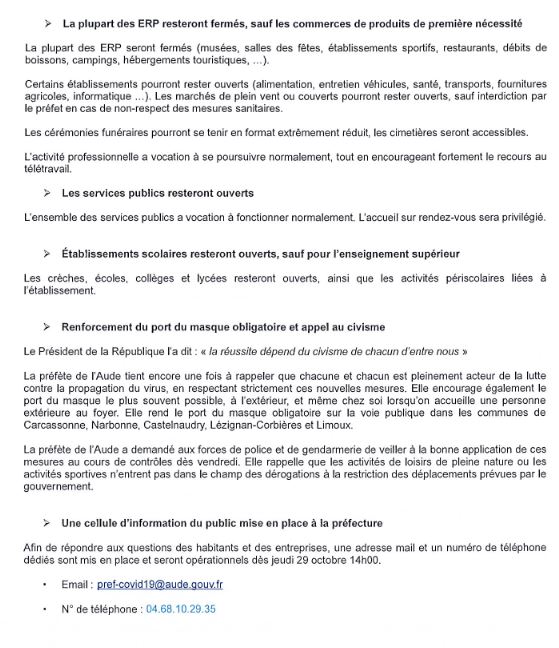 ➢ La plupart des ERP resteront fermés, sauf les commerces de produits de première nécessité

La plupart des ERP seront fermés (musées, salles des fêtes, établissements sportifs, restaurants, débits de boissons, campings, hébergements touristiques, ...).

Certains établissements pourront rester ouverts (alimentation, entretien véhicules, santé, transports, fournitures agricoles, informatique ...). Les marchés de plein vent ou couverts pourront rester ouverts, sauf interdiction par le préfet en cas de non-respect des mesures sanitaires.

Les cérémonies funéraires pourront se tenir en format extrêmement réduit, les cimetières seront accessibles.

L'activité professionnelle a vocation à se poursuivre normalement, tout en encourageant fortement le recours au télétravail.

➢ Les services publics resteront ouverts

L'ensemble des services publics a vocation à fonctionner normalement. L'accueil sur rendez-vous sera privilégié.

➢ Établissements scolaires resteront ouverts, sauf pour l'enseignement supérieur

Les crèches, écoles, collèges et lycées resteront ouverts, ainsi que les activités périscolaires liées à l'établissement.

➢ Renforcement du port du masque obligatoire et appel au civisme

Le Président de la République l'a dit : « la réussite dépend du civisme de chacun d'entre nous »

La préfète de l'Aude tient encore une fois à rappeler que chacune et chacun est pleinement acteur de la lutte contre la propagation du virus, en respectant strictement ces nouvelles mesures. Elle encourage également le port du masque le plus souvent possible, à l'extérieur, et même chez soi lorsqu'on accueille une personne extérieure au foyer. Elle rend le port du masque obligatoire sur la voie publique dans les communes de Carcassonne, Narbonne, Castelnaudry, Lézignan-Corbières et Limoux.

La préfète de l'Aude a demandé aux forces de police et de gendarmerie de veiller à la bonne application de ces mesures au cours de contrôles dès vendredi. Elle rappelle que les activités de loisirs de pleine nature ou les activités sportives n'entrent pas dans le champ des dérogations à la restriction des déplacements prévues par le gouvernement.

➢ Une cellule d'information du public mise en place à la préfecture

Afin de répondre aux questions des habitants et des entreprises, une adresse mail et un numéro de téléphone dédiés sont mis en place et seront opérationnels dès jeudi 29 octobre 14h00.

• Email : pref-covid19@aude.gouv.fr

• N° de téléphone : 04.68.10.29.35